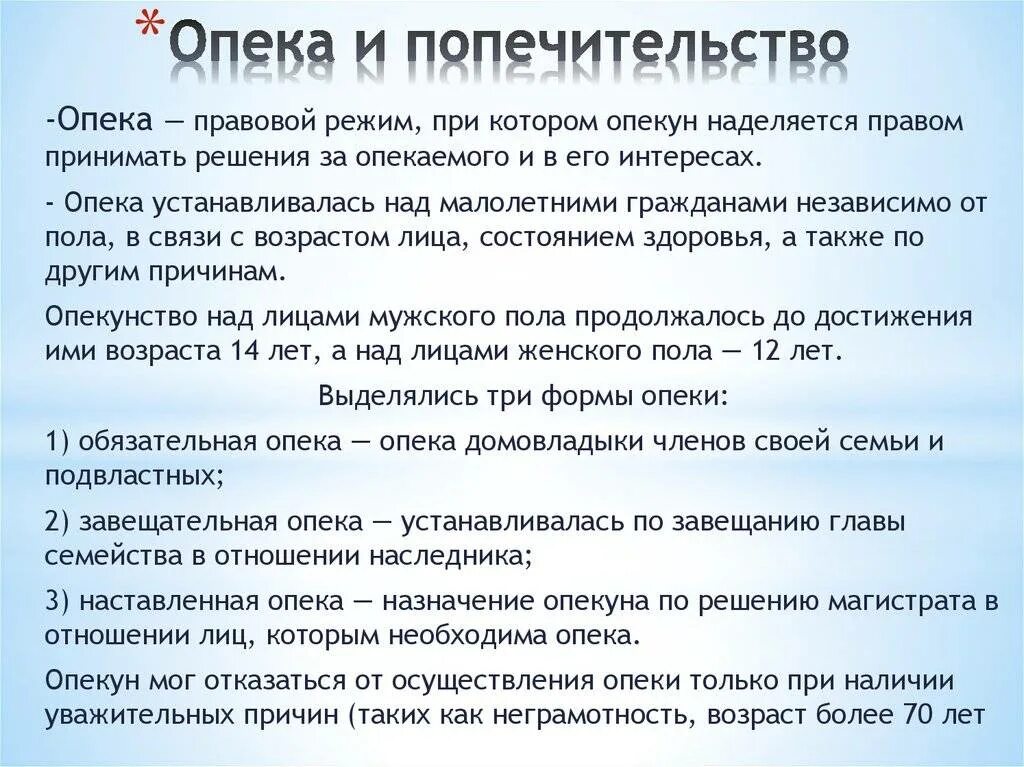 *Опека и попечительство

-Опека — правовой режим, при котором опекун наделяется правом принимать решения за опекаемого и в его интересах.

- Опека устанавливалась над малолетними гражданами независимо от пола, в связи с возрастом лица, состоянием здоровья, а также по другим причинам.

Опекунство над лицами мужского пола продолжалось до достижения ими возраста 14 лет, а над лицами женского пола — 12 лет.

Выделялись три формы опеки:

1) обязательная опека — опека домовладыки членов своей семьи и подвластных;

2) завещательная опека — устанавливалась по завещанию главы семейства в отношении наследника;

3) наставленная опека — назначение опекуна по решению магистрата в отношении лиц, которым необходима опека.

Опекун мог отказаться от осуществления опеки только при наличии уважительных причин (таких как неграмотность, возраст более 70 лет